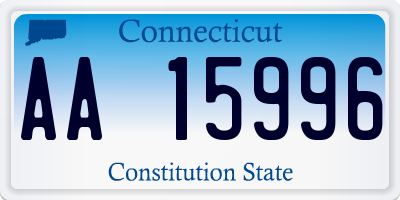 Connecticut

AA 15996

Constitution State